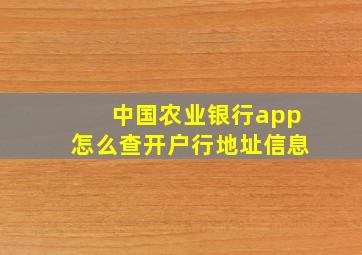 中国农业银行app
怎么查开户行地址信息